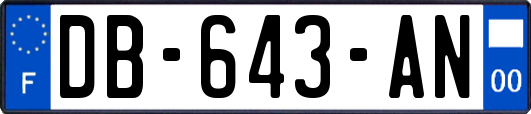 F
DB-643-AN
00